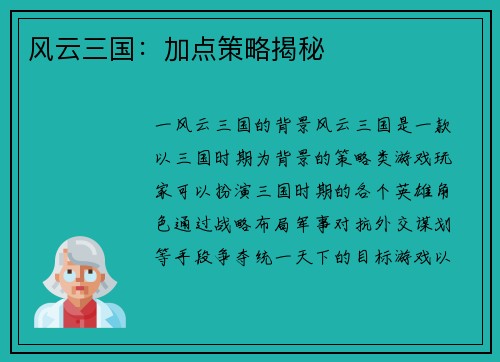 风云三国：加点策略揭秘

一风云三国的背景风云三国是一款以三国时期为背景的策略类游戏玩家可以扮演三国时期的各个英雄角色通过战略布局军事对抗外交谋划等手段争夺统一天下的目标游戏以